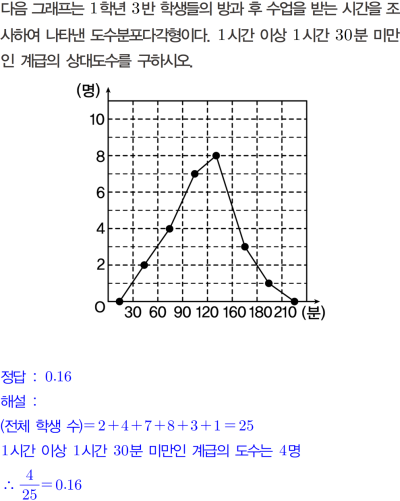 다음 그래프는 1학년 3반 학생들의 방과 후 수업을 받는 시간을 조사하여 나타낸 도수분포다각형이다. 1시간 이상 1시간 30분 미만인 계급의 상대도수를 구하시오.

(명)
10
8
6
4
2
O
30 60 90 120 160 180 210 (분)

정답 : 0.16

해설 :

(전체 학생 수)$=2+4+7+8+3+1=25$

1시간 이상 1시간 30분 미만인 계급의 도수는 4명

$\therefore \frac{4}{25}=0.16$